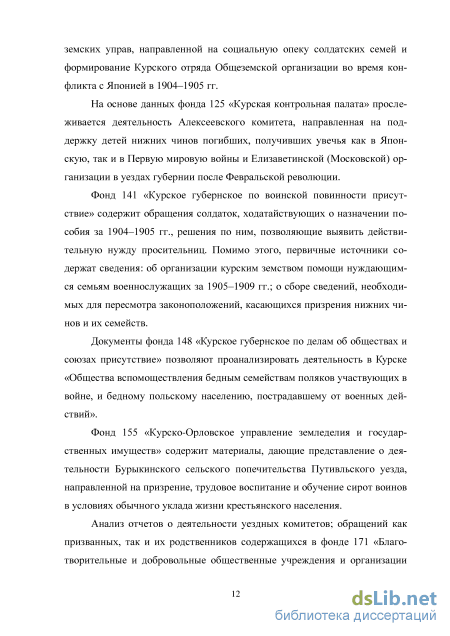 земских управ, направленной на социальную опеку солдатских семей и формирование Курского отряда Общеземской организации во время конфликта с Японией в 1904–1905 гг.

На основе данных фонда 125 «Курская контрольная палата» прослеживается деятельность Алексеевского комитета, направленная на поддержку детей нижних чинов погибших, получивших увечья как в Японскую, так и в Первую мировую войны и Елизаветинской (Московской) организации в уездах губернии после Февральской революции.

Фонд 141 «Курское губернское по воинской повинности присутствие» содержит обращения солдаток, ходатайствующих о назначении пособия за 1904–1905 гг., решения по ним, позволяющие выявить действительную нужду просительниц. Помимо этого, первичные источники содержат сведения: об организации курским земством помощи нуждающимся семьям военнослужащих за 1905–1909 гг.; о сборе сведений, необходимых для пересмотра законоположений, касающихся призрения нижних чинов и их семейств.

Документы фонда 148 «Курское губернское по делам об обществах и союзах присутствие» позволяют проанализировать деятельность в Курске «Общества вспомоществления бедным семействам поляков участвующих в войне, и бедному польскому населению, пострадавшему от военных действий».

Фонд 155 «Курско-Орловское управление земледелия и государственных имуществ» содержит материалы, дающие представление о деятельности Бурыкинского сельского попечительства Путивльского уезда, направленной на призрение, трудовое воспитание и обучение сирот воинов в условиях обычного уклада жизни крестьянского населения.

Анализ отчетов о деятельности уездных комитетов; обращений как призванных, так и их родственников содержащихся в фонде 171 «Благотворительные и добровольные общественные учреждения и организации

12

dsLib.net
библиотека диссертаций